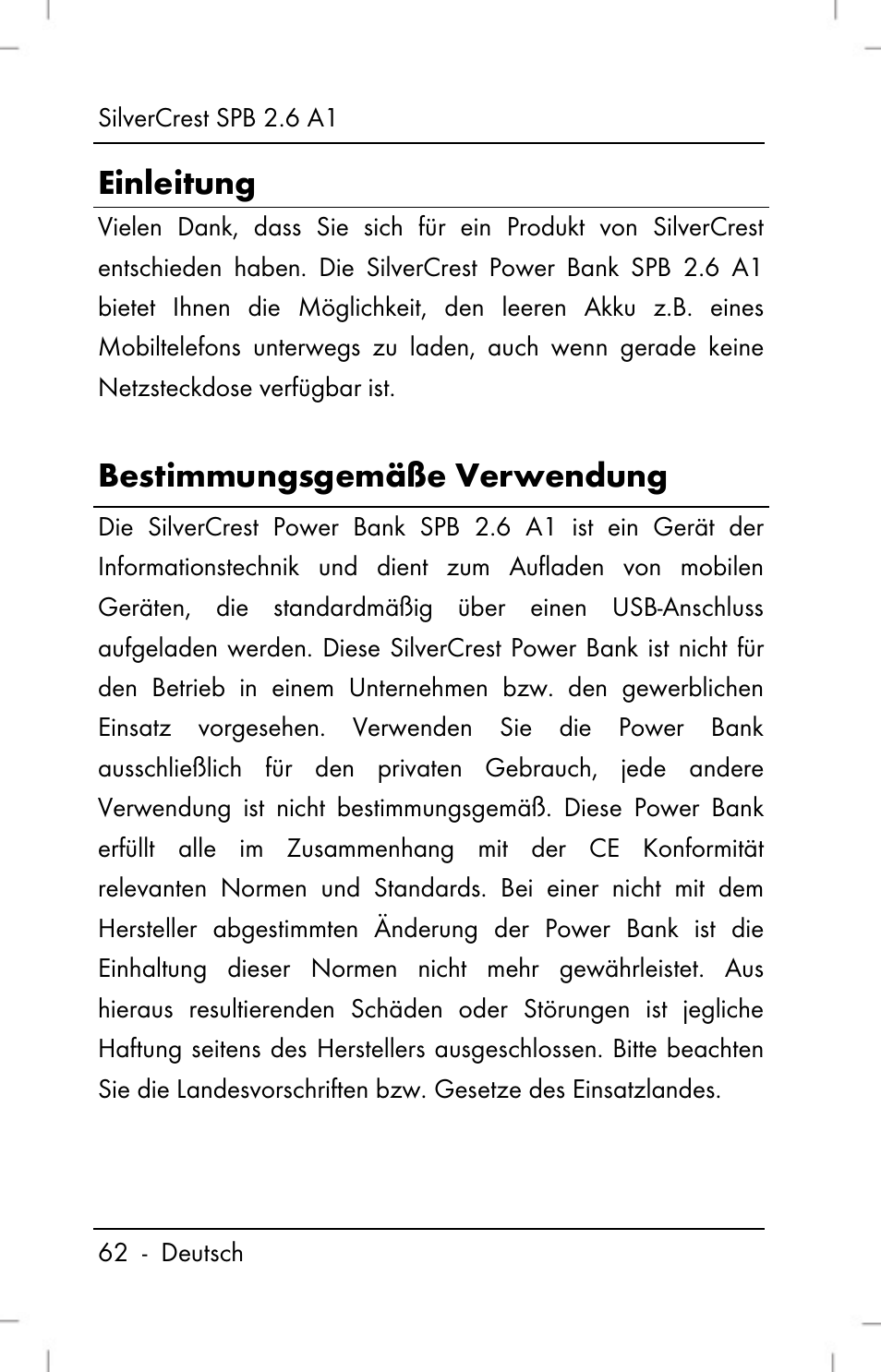 SilverCrest SPB 2.6 A1

Einleitung

Vielen Dank, dass Sie sich für ein Produkt von SilverCrest entschieden haben. Die SilverCrest Power Bank SPB 2.6 A1 bietet Ihnen die Möglichkeit, den leeren Akku z.B. eines Mobiltelefons unterwegs zu laden, auch wenn gerade keine Netzsteckdose verfügbar ist.

Bestimmungsgemäße Verwendung

Die SilverCrest Power Bank SPB 2.6 A1 ist ein Gerät der Informationstechnik und dient zum Aufladen von mobilen Geräten, die standardmäßig über einen USB-Anschluss aufgeladen werden. Diese SilverCrest Power Bank ist nicht für den Betrieb in einem Unternehmen bzw. den gewerblichen Einsatz vorgesehen. Verwenden Sie die Power Bank ausschließlich für den privaten Gebrauch, jede andere Verwendung ist nicht bestimmungsgemäß. Diese Power Bank erfüllt alle im Zusammenhang mit der CE Konformität relevanten Normen und Standards. Bei einer nicht mit dem Hersteller abgestimmten Änderung der Power Bank ist die Einhaltung dieser Normen nicht mehr gewährleistet. Aus hieraus resultierenden Schäden oder Störungen ist jegliche Haftung seitens des Herstellers ausgeschlossen. Bitte beachten Sie die Landesvorschriften bzw. Gesetze des Einsatzlandes.

62 - Deutsch